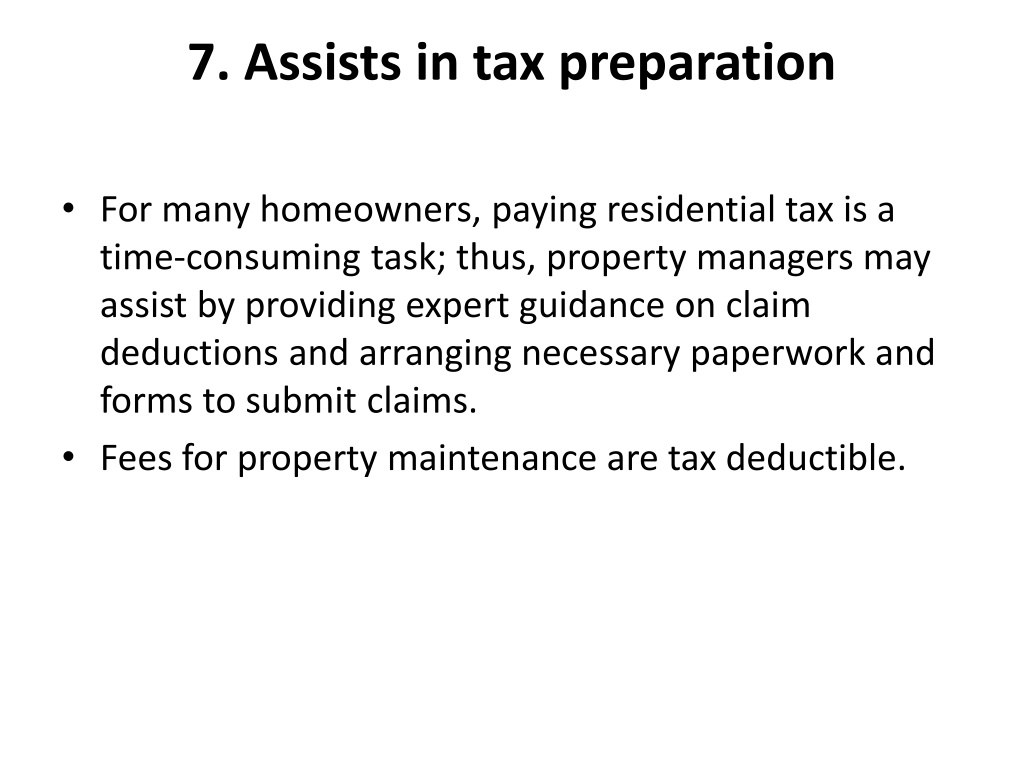 7. Assists in tax preparation

• For many homeowners, paying residential tax is a time-consuming task; thus, property managers may assist by providing expert guidance on claim deductions and arranging necessary paperwork and forms to submit claims.
• Fees for property maintenance are tax deductible.